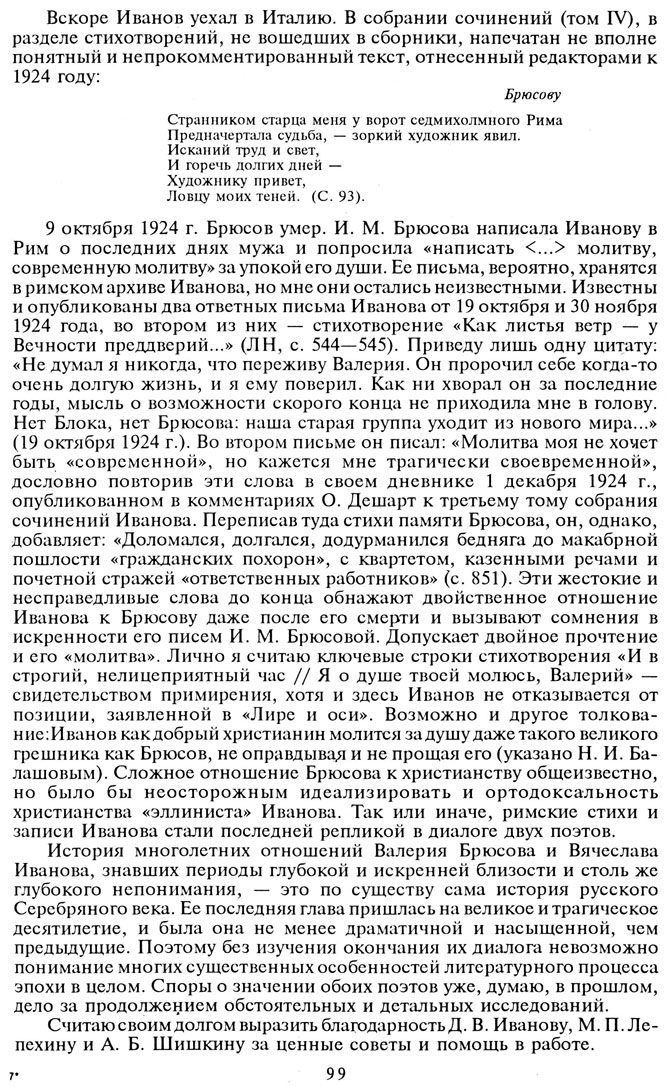 Вскоре Иванов уехал в Италию. В собрании сочинений (том IV), в разделе стихотворений, не вошедших в сборники, напечатан не вполне понятный и непрокомментированный текст, отнесенный редакторами к 1924 году:

Брюсову

Странником старца меня у ворот седмихолмного Рима
Предначертала судьба, — зоркий художник явил.
Исканий труд и свет,
И горечь долгих дней —
Художнику привет,
Ловцу моих теней. (С. 93).

9 октября 1924 г. Брюсов умер. И. М. Брюсова написала Иванову в Рим о последних днях мужа и попросила «написать <...> молитву, современную молитву» за упокой его души. Ее письма, вероятно, хранятся в римском архиве Иванова, но мне они остались неизвестными. Известны и опубликованы два ответных письма Иванова от 19 октября и 30 ноября 1924 года, во втором из них — стихотворение «Как листья ветр — у Вечности преддверий...» (ЛН, с. 544—545). Приведу лишь одну цитату: «Не думал я никогда, что переживу Валерия. Он пророчил себе когда-то очень долгую жизнь, и я ему поверил. Как ни хворал он за последние годы, мысль о возможности скорого конца не приходила мне в голову. Нет Блока, нет Брюсова: наша старая группа уходит из нового мира...» (19 октября 1924 г.). Во втором письме он писал: «Молитва моя не хочет быть «современной», но кажется мне трагически своевременной», дословно повторив эти слова в своем дневнике 1 декабря 1924 г., опубликованном в комментариях О. Дешарт к третьему тому собрания сочинений Иванова. Переписав туда стихи памяти Брюсова, он, однако, добавляет: «Доломался, долгался, додурманился бедняга до макабрной пошлости «гражданских похорон», с квартетом, казенными речами и почетной стражей «ответственных работников» (с. 851). Эти жестокие и несправедливые слова до конца обнажают двойственное отношение Иванова к Брюсову даже после его смерти и вызывают сомнения в искренности его писем И. М. Брюсовой. Допускает двойное прочтение и его «молитва». Лично я считаю ключевые строки стихотворения «И в строгий, нелицеприятный час // Я о душе твоей молюсь, Валерий» — свидетельством примирения, хотя и здесь Иванов не отказывается от позиции, заявленной в «Лире и оси». Возможно и другое толкование: Иванов как добрый христианин молится за душу даже такого великого грешника как Брюсов, не оправдывая и не прощая его (указано Н. И. Балашовым). Сложное отношение Брюсова к христианству общеизвестно, но было бы неосторожным идеализировать и ортодоксальность христианства «эллиниста» Иванова. Так или иначе, римские стихи и записи Иванова стали последней репликой в диалоге двух поэтов.

История многолетних отношений Валерия Брюсова и Вячеслава Иванова, знавших периоды глубокой и искренней близости и столь же глубокого непонимания, — это по существу сама история русского Серебряного века. Ее последняя глава пришлась на великое и трагическое десятилетие, и была она не менее драматичной и насыщенной, чем предыдущие. Поэтому без изучения окончания их диалога невозможно понимание многих существенных особенностей литературного процесса эпохи в целом. Споры о значении обоих поэтов уже, думаю, в прошлом, дело за продолжением обстоятельных и детальных исследований.

Считаю своим долгом выразить благодарность Д. В. Иванову, М. П. Лепехину и А. Б. Шишкину за ценные советы и помощь в работе.

7*

99